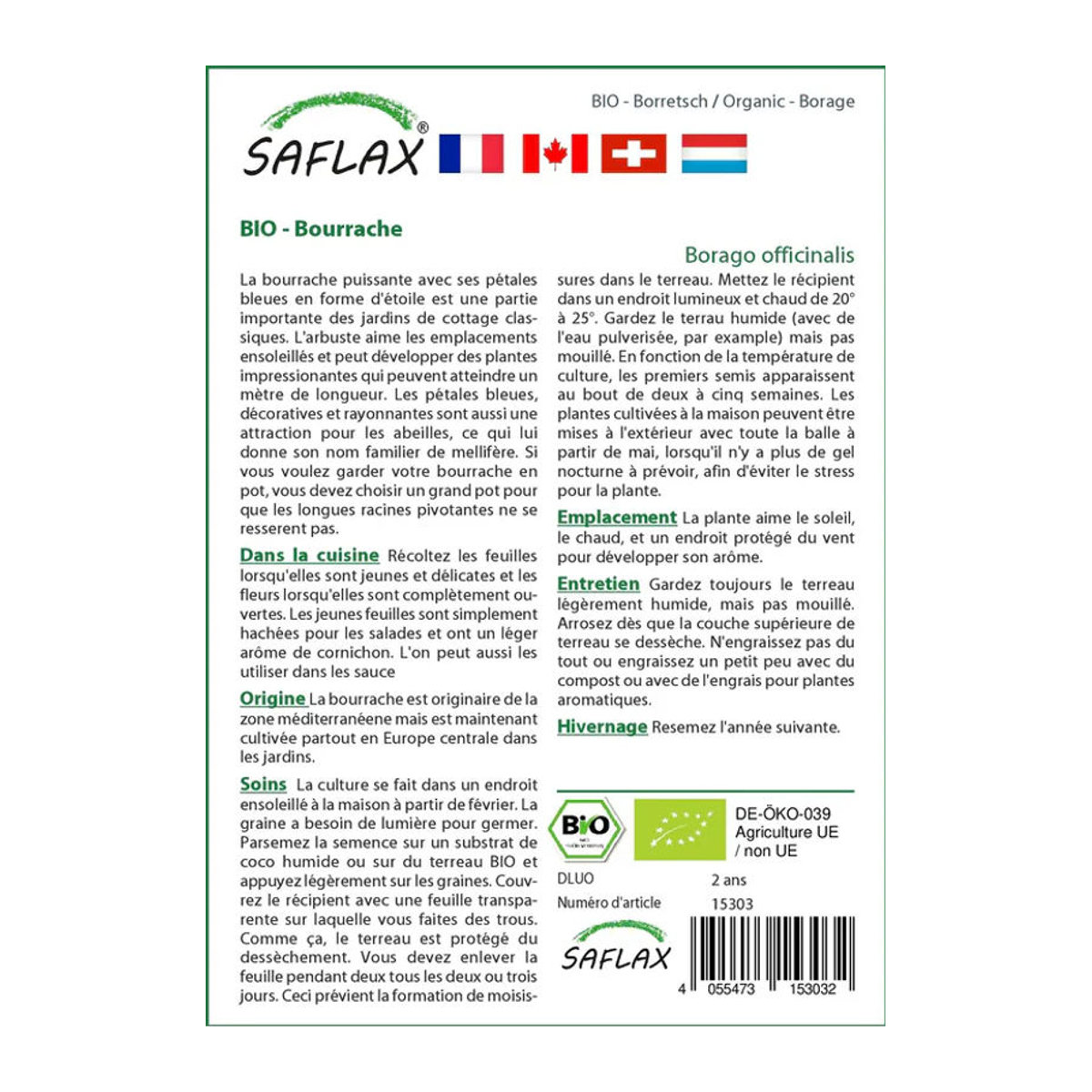 BIO - Borretsch / Organic - Borage

SAFLAX®

BIO - Bourrache

Borago officinalis

La bourrache puissante avec ses pétales bleues en forme d'étoile est une partie importante des jardins de cottage classiques. L'arbuste aime les emplacements ensoleillés et peut développer des plantes impressionantes qui peuvent atteindre un mètre de longueur. Les pétales bleues, décoratives et rayonnantes sont aussi une attraction pour les abeilles, ce qui lui donne son nom familier de mellifère. Si vous voulez garder votre bourrache en pot, vous devez choisir un grand pot pour que les longues racines pivotantes ne se resserent pas.

Dans la cuisine Récoltez les feuilles lorsqu'elles sont jeunes et délicates et les fleurs lorsqu'elles sont complètement ouvertes. Les jeunes feuilles sont simplement hachées pour les salades et ont un léger arôme de cornichon. L'on peut aussi les utiliser dans les sauce

Origine La bourrache est originaire de la zone méditerranéene mais est maintenant cultivée partout en Europe centrale dans les jardins.

Soins La culture se fait dans un endroit ensoleillé à la maison à partir de février. La graine a besoin de lumière pour germer. Parsemez la semence sur un substrat de coco humide ou sur du terreau BIO et appuyez légèrement sur les graines. Couvrez le récipient avec une feuille transparente sur laquelle vous faites des trous. Comme ça, le terreau est protégé du dessèchement. Vous devez enlever la feuille pendant deux tous les deux ou trois jours. Ceci prévient la formation de moisissures dans le terreau. Mettez le récipient dans un endroit lumineux et chaud de 20° à 25°. Gardez le terrau humide (avec de l'eau pulverisée, par example) mais pas mouillé. En fonction de la température de culture, les premiers semis apparaissent au bout de deux à cinq semaines. Les plantes cultivées à la maison peuvent être mises à l'extérieur avec toute la balle à partir de mai, lorsqu'il n'y a plus de gel nocturne à prévoir, afin d'éviter le stress pour la plante.

Emplacement La plante aime le soleil, le chaud, et un endroit protégé du vent pour développer son arôme.

Entretien Gardez toujours le terreau légèrement humide, mais pas mouillé. Arrosez dès que la couche supérieure de terreau se dessèche. N'engraissez pas du tout ou engraissez un petit peu avec du compost ou avec de l'engrais pour plantes aromatiques.

Hivernage Resemez l'année suivante.

BIO

DE-ÖKO-039
Agriculture UE
/ non UE

DLUO 2 ans
Numéro d'article 15303

SAFLAX

4 055473 153032